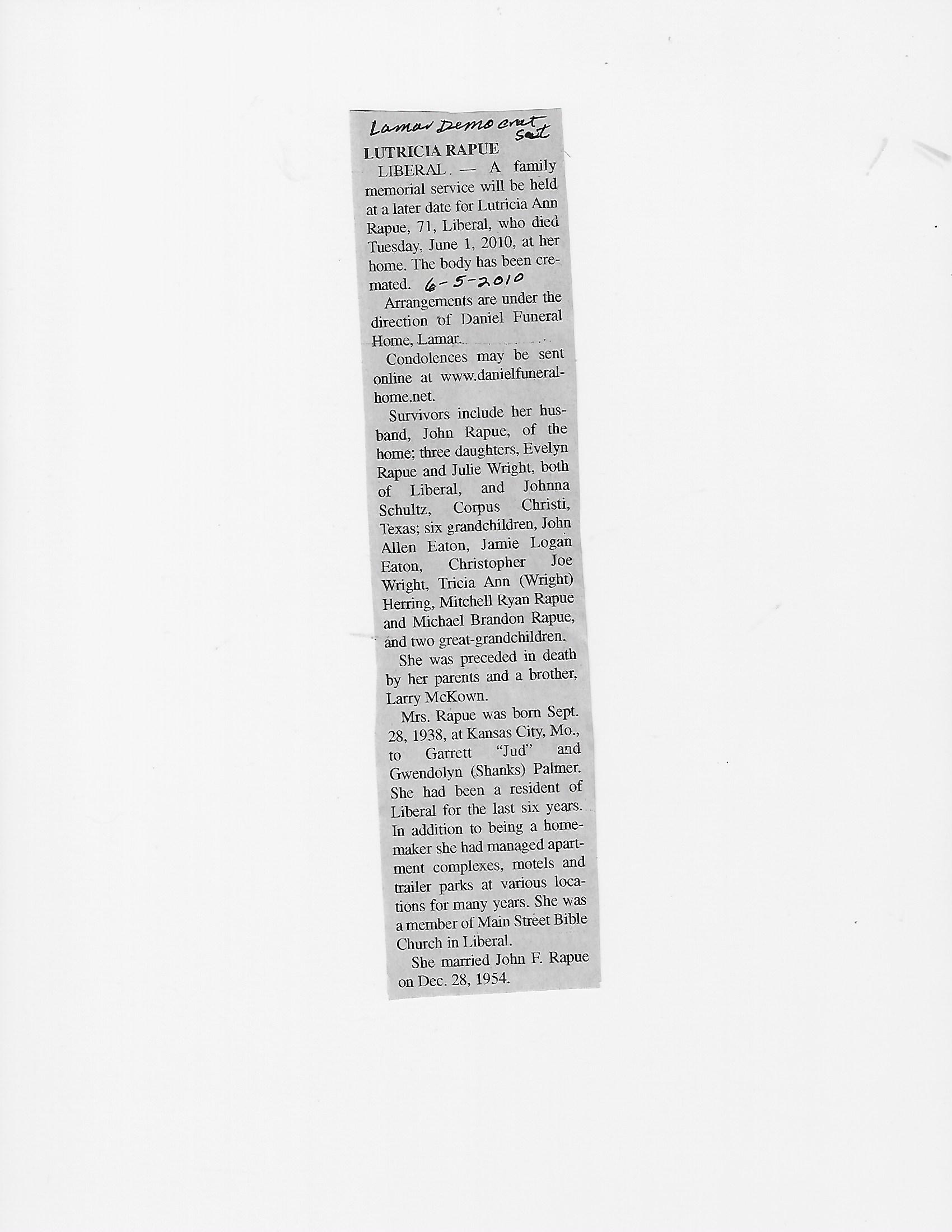 Lamar Democrat Sat

LUTRICIA RAPUE

LIBERAL. — A family memorial service will be held at a later date for Lutricia Ann Rapue, 71, Liberal, who died Tuesday, June 1, 2010, at her home. The body has been cremated. 6-5-2010

Arrangements are under the direction of Daniel Funeral Home, Lamar.

Condolences may be sent online at www.danielfuneralhome.net.

Survivors include her husband, John Rapue, of the home; three daughters, Evelyn Rapue and Julie Wright, both of Liberal, and Johnna Schultz, Corpus Christi, Texas; six grandchildren, John Allen Eaton, Jamie Logan Eaton, Christopher Joe Wright, Tricia Ann (Wright) Herring, Mitchell Ryan Rapue and Michael Brandon Rapue, and two great-grandchildren.

She was preceded in death by her parents and a brother, Larry McKown.

Mrs. Rapue was born Sept. 28, 1938, at Kansas City, Mo., to Garrett "Jud" and Gwendolyn (Shanks) Palmer. She had been a resident of Liberal for the last six years. In addition to being a homemaker she had managed apartment complexes, motels and trailer parks at various locations for many years. She was a member of Main Street Bible Church in Liberal.

She married John F. Rapue on Dec. 28, 1954.